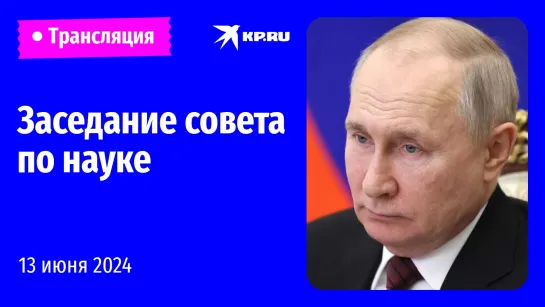 • Трансляция

KP.RU

Заседание совета по науке

13 июня 2024